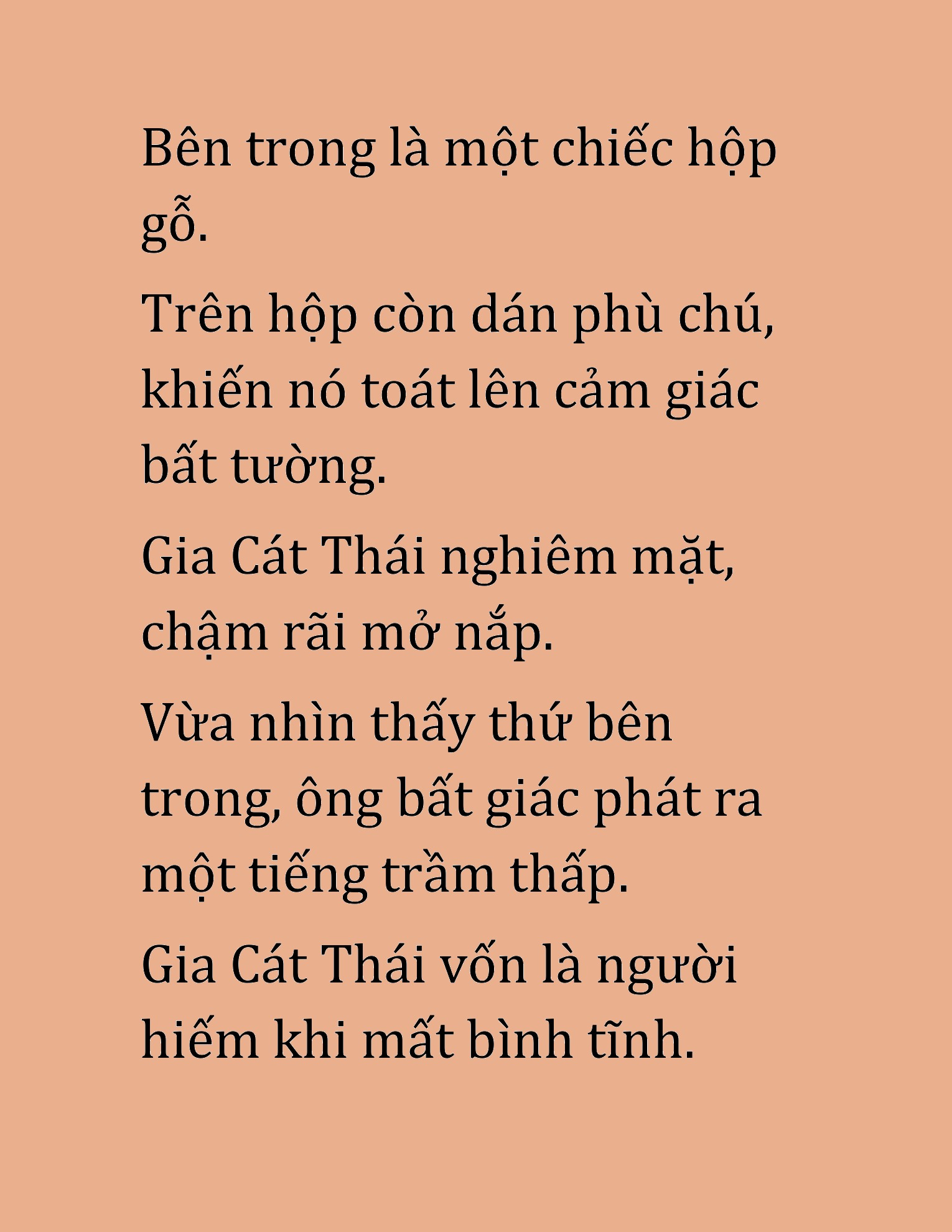 Bên trong là một chiếc hộp gỗ.

Trên hộp còn dán phù chú, khiến nó toát lên cảm giác bất tường.

Gia Cát Thái nghiêm mặt, chậm rãi mở nắp.

Vừa nhìn thấy thứ bên trong, ông bất giác phát ra một tiếng trầm thấp.

Gia Cát Thái vốn là người hiếm khi mất bình tĩnh.